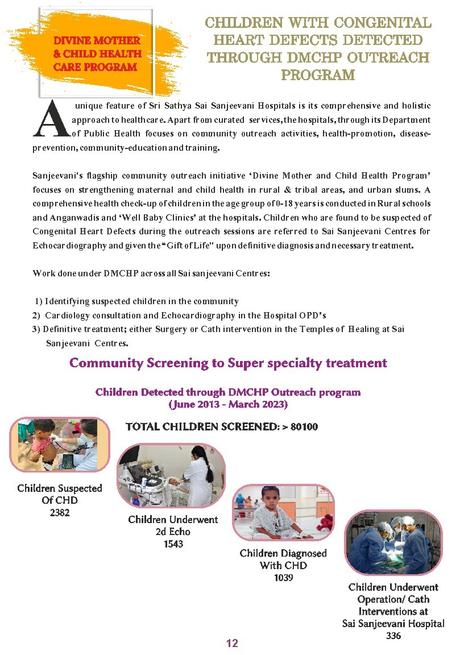 DIVINE MOTHER & CHILD HEALTH CARE PROGRAM

CHILDREN WITH CONGENITAL HEART DEFECTS DETECTED THROUGH DMCHP OUTREACH PROGRAM

A unique feature of Sri Sathya Sai Sanjeevani Hospitals is its comprehensive and holistic approach to healthcare. Apart from curated services, the hospitals, through its Department of Public Health focuses on community outreach activities, health-promotion, disease-prevention, community-education and training.

Sanjeevani's flagship community outreach initiative 'Divine Mother and Child Health Program' focuses on strengthening maternal and child health in rural & tribal areas, and urban slums. A comprehensive health check-up of children in the age group of 0-18 years is conducted in Rural schools and Anganwadis and 'Well Baby Clinics' at the hospitals. Children who are found to be suspected of Congenital Heart Defects during the outreach sessions are referred to Sai Sanjeevani Centres for Echocardiography and given the "Gift of Life" upon definitive diagnosis and necessary treatment.

Work done under DMCHP across all Sai sanjeevani Centres:

1) Identifying suspected children in the community
2) Cardiology consultation and Echocardiography in the Hospital OPD's
3) Definitive treatment; either Surgery or Cath intervention in the Temples of Healing at Sai Sanjeevani Centres.

Community Screening to Super specialty treatment

Children Detected through DMCHP Outreach program (June 2013 - March 2023)

TOTAL CHILDREN SCREENED: > 80100

Children Suspected Of CHD 2382

Children Underwent 2d Echo 1543

Children Diagnosed With CHD 1039

Children Underwent Operation/ Cath Interventions at Sai Sanjeevani Hospital 336

12